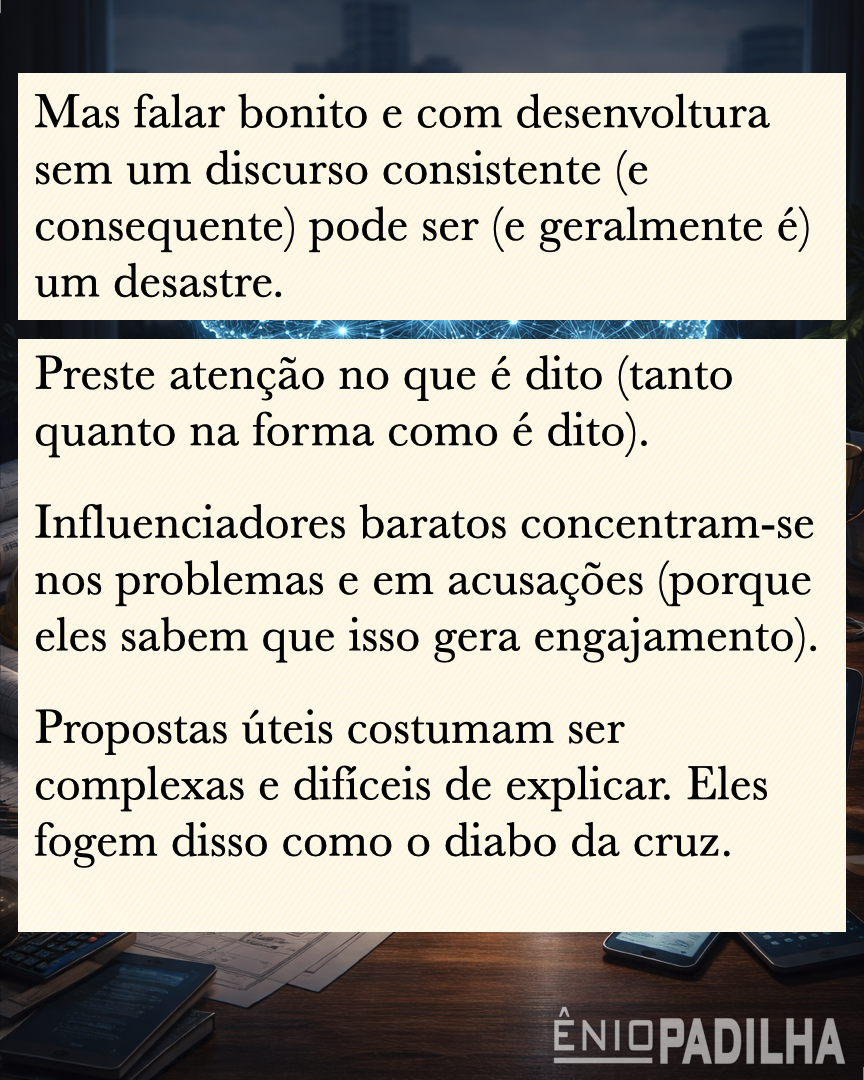 Mas falar bonito e com desenvoltura sem um discurso consistente (e consequente) pode ser (e geralmente é) um desastre.

Preste atenção no que é dito (tanto quanto na forma como é dito).

Influenciadores baratos concentram-se nos problemas e em acusações (porque eles sabem que isso gera engajamento).

Propostas úteis costumam ser complexas e difíceis de explicar. Eles fogem disso como o diabo da cruz.

ÊNIO PADILHA